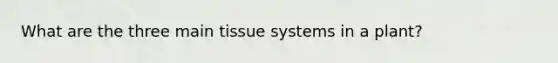 What are the three main tissue systems in a plant?